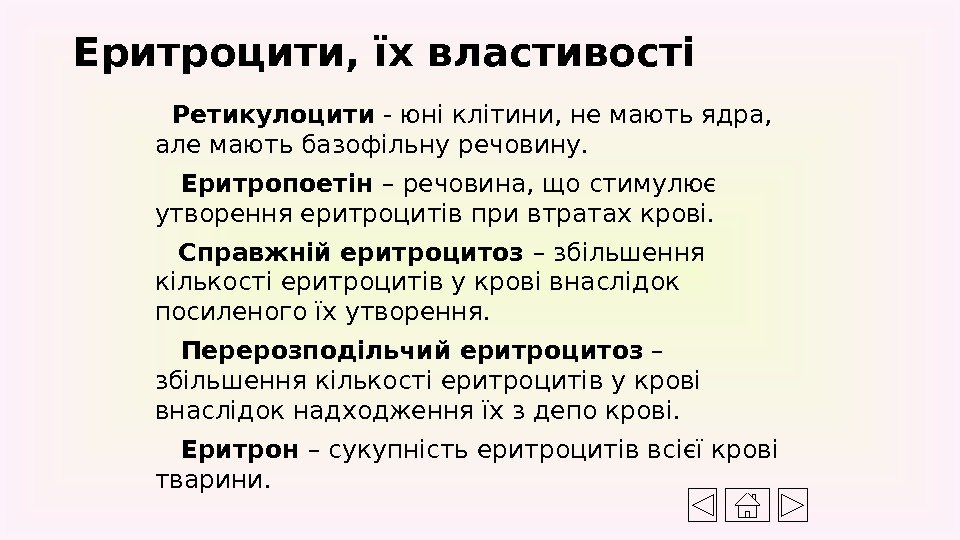 Еритроцити, їх властивості

Ретикулоцити - юні клітини, не мають ядра, але мають базофільну речовину.

Еритропоетін – речовина, що стимулює утворення еритроцитів при втратах крові.

Справжній еритроцитоз – збільшення кількості еритроцитів у крові внаслідок посиленого їх утворення.

Перерозподільчий еритроцитоз – збільшення кількості еритроцитів у крові внаслідок надходження їх з депо крові.

Еритрон – сукупність еритроцитів всієї крові тварини.